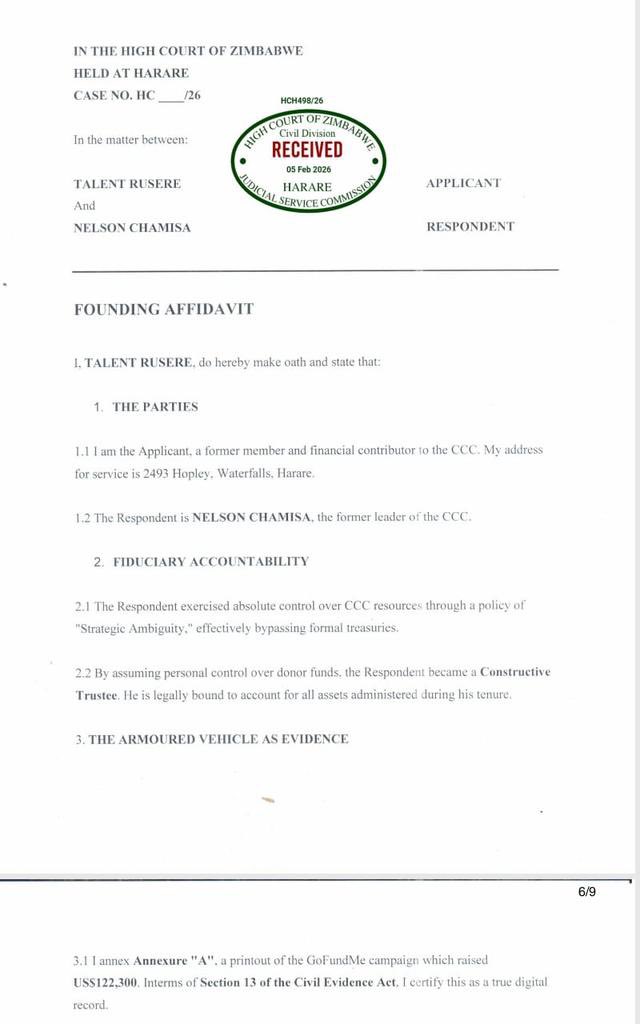 IN THE HIGH COURT OF ZIMBABWE
HELD AT HARARE
CASE NO. HC ____/26

HCH498/26
HIGH COURT OF ZIMBABWE
Civil Division
RECEIVED
05 Feb 2026
HARARE
JUDICIAL SERVICE COMMISSION

In the matter between:

TALENT RUSERE APPLICANT
And
NELSON CHAMISA RESPONDENT

FOUNDING AFFIDAVIT

I, TALENT RUSERE, do hereby make oath and state that:

1. THE PARTIES

1.1 I am the Applicant, a former member and financial contributor to the CCC. My address for service is 2493 Hopley, Waterfalls, Harare.

1.2 The Respondent is NELSON CHAMISA, the former leader of the CCC.

2. FIDUCIARY ACCOUNTABILITY

2.1 The Respondent exercised absolute control over CCC resources through a policy of "Strategic Ambiguity," effectively bypassing formal treasuries.

2.2 By assuming personal control over donor funds, the Respondent became a Constructive Trustee. He is legally bound to account for all assets administered during his tenure.

3. THE ARMOURED VEHICLE AS EVIDENCE

6/9

3.1 I annex Annexure "A", a printout of the GoFundMe campaign which raised US$122,300. Interms of Section 13 of the Civil Evidence Act, I certify this as a true digital record.